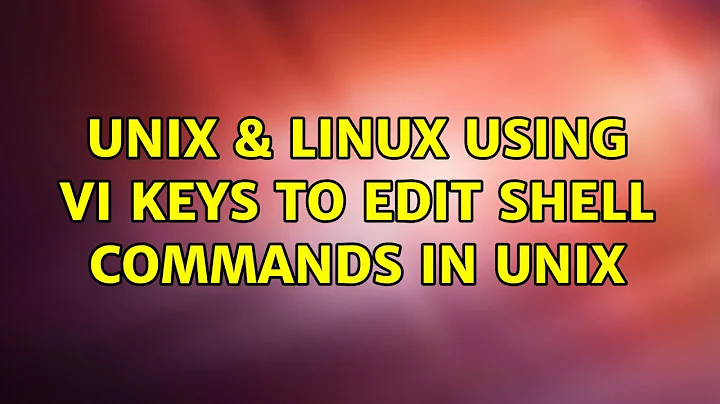 UNIX & LINUX USING VI KEYS TO EDIT SHELL COMMANDS IN UNIX